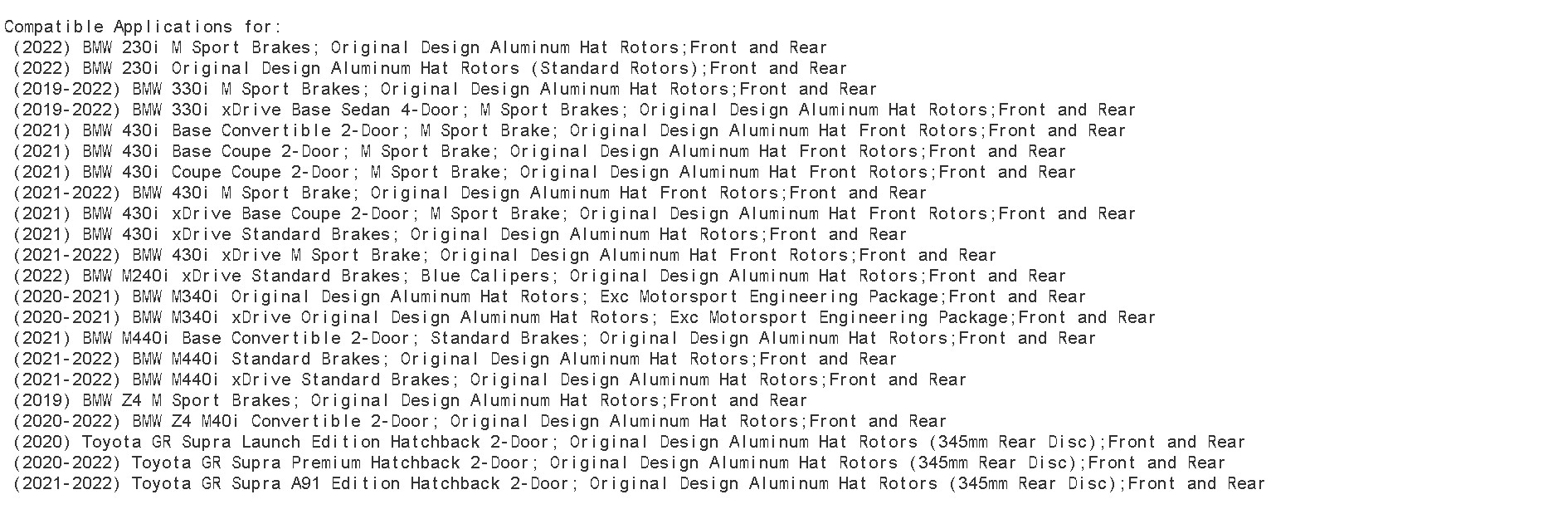 Compatible Applications for:
(2022) BMW 230i M Sport Brakes; Original Design Aluminum Hat Rotors;Front and Rear
(2022) BMW 230i Original Design Aluminum Hat Rotors (Standard Rotors);Front and Rear
(2019-2022) BMW 330i M Sport Brakes; Original Design Aluminum Hat Rotors;Front and Rear
(2019-2022) BMW 330i xDrive Base Sedan 4-Door; M Sport Brakes; Original Design Aluminum Hat Rotors;Front and Rear
(2021) BMW 430i Base Convertible 2-Door; M Sport Brake; Original Design Aluminum Hat Front Rotors;Front and Rear
(2021) BMW 430i Base Coupe 2-Door; M Sport Brake; Original Design Aluminum Hat Front Rotors;Front and Rear
(2021) BMW 430i Coupe Coupe 2-Door; M Sport Brake; Original Design Aluminum Hat Front Rotors;Front and Rear
(2021-2022) BMW 430i M Sport Brake; Original Design Aluminum Hat Front Rotors;Front and Rear
(2021) BMW 430i xDrive Base Coupe 2-Door; M Sport Brake; Original Design Aluminum Hat Front Rotors;Front and Rear
(2021) BMW 430i xDrive Standard Brakes; Original Design Aluminum Hat Rotors;Front and Rear
(2021-2022) BMW 430i xDrive M Sport Brake; Original Design Aluminum Hat Front Rotors;Front and Rear
(2022) BMW M240i xDrive Standard Brakes; Blue Calipers; Original Design Aluminum Hat Rotors;Front and Rear
(2020-2021) BMW M340i Original Design Aluminum Hat Rotors; Exc Motorsport Engineering Package;Front and Rear
(2020-2021) BMW M340i xDrive Original Design Aluminum Hat Rotors; Exc Motorsport Engineering Package;Front and Rear
(2021) BMW M440i Base Convertible 2-Door; Standard Brakes; Original Design Aluminum Hat Rotors;Front and Rear
(2021-2022) BMW M440i Standard Brakes; Original Design Aluminum Hat Rotors;Front and Rear
(2021-2022) BMW M440i xDrive Standard Brakes; Original Design Aluminum Hat Rotors;Front and Rear
(2019) BMW Z4 M Sport Brakes; Original Design Aluminum Hat Rotors;Front and Rear
(2020-2022) BMW Z4 M40i Convertible 2-Door; Original Design Aluminum Hat Rotors;Front and Rear
(2020) Toyota GR Supra Launch Edition Hatchback 2-Door; Original Design Aluminum Hat Rotors (345mm Rear Disc);Front and Rear
(2020-2022) Toyota GR Supra Premium Hatchback 2-Door; Original Design Aluminum Hat Rotors (345mm Rear Disc);Front and Rear
(2021-2022) Toyota GR Supra A91 Edition Hatchback 2-Door; Original Design Aluminum Hat Rotors (345mm Rear Disc);Front and Rear